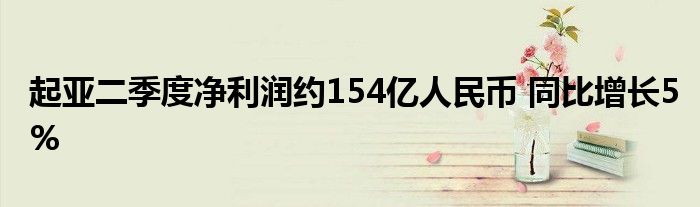 起亚二季度净利润约154亿人民币 同比增长5%